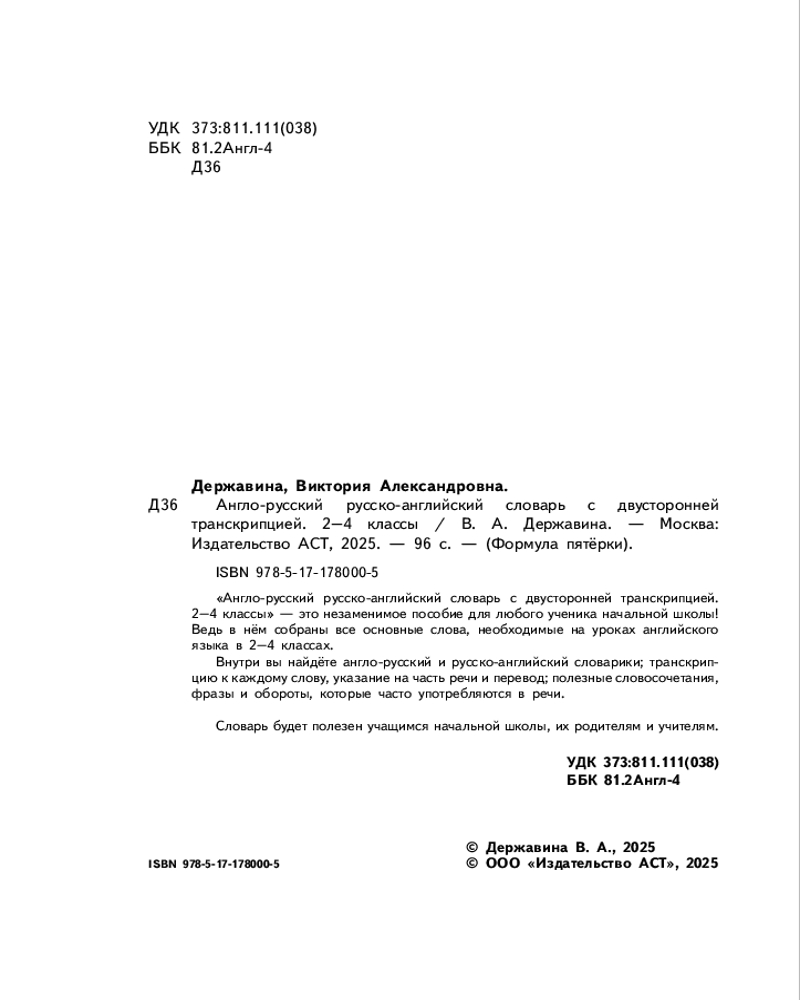 УДК 373:811.111(038)
ББК 81.2Англ-4
Д36

Державина, Виктория Александровна.
Д36 Англо-русский русско-английский словарь с двусторонней транскрипцией. 2—4 классы / В. А. Державина. — Москва: Издательство АСТ, 2025. — 96 с. — (Формула пятёрки).

ISBN 978-5-17-178000-5

«Англо-русский русско-английский словарь с двусторонней транскрипцией. 2—4 классы» — это незаменимое пособие для любого ученика начальной школы! Ведь в нём собраны все основные слова, необходимые на уроках английского языка в 2—4 классах.

Внутри вы найдёте англо-русский и русско-английский словарики; транскрипцию к каждому слову, указание на часть речи и перевод; полезные словосочетания, фразы и обороты, которые часто употребляются в речи.

Словарь будет полезен учащимся начальной школы, их родителям и учителям.

УДК 373:811.111(038)
ББК 81.2Англ-4

ISBN 978-5-17-178000-5

© Державина В. А., 2025
© ООО «Издательство АСТ», 2025